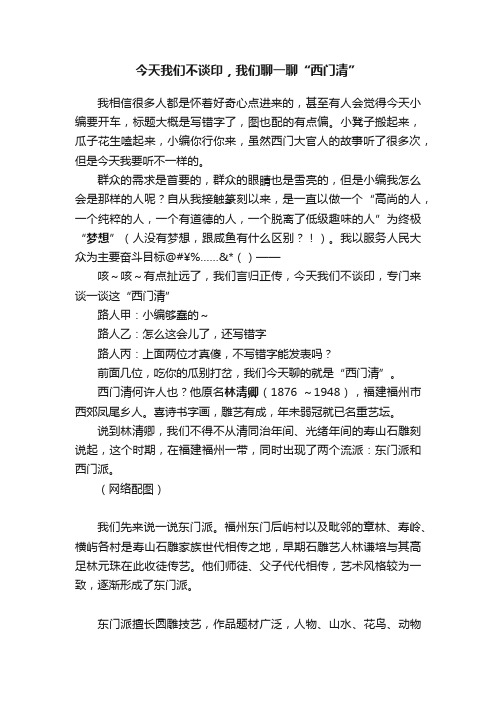 今天我们不谈印，我们聊一聊“西门清”

我相信很多人都是怀着好奇心点进来的，甚至有人会觉得今天小编要开车，标题大概是写错字了，图也配的有点偏。小凳子搬起来，瓜子花生嗑起来，小编你行你来，虽然西门大官人的故事听了很多次，但是今天我要听不一样的。

群众的需求是首要的，群众的眼睛也是雪亮的，但是小编我怎么会是那样的人呢？自从我接触篆刻以来，是一直以做一个“高尚的人，一个纯粹的人，一个有道德的人，一个脱离了低级趣味的人”为终极“梦想”（人没有梦想，跟咸鱼有什么区别？！）。我以服务人民大众为主要奋斗目标@#¥%......&*（）——

咳～咳～有点扯远了，我们言归正传，今天我们不谈印，专门来谈一谈这“西门清”

路人甲：小编够蠢的～

路人乙：怎么这会儿了，还写错字

路人丙：上面两位才真傻，不写错字能发表吗？

前面几位，吃你的瓜别打岔，我们今天聊的就是“西门清”。

西门清何许人也？他原名林清卿（1876 ～1948），福建福州市西郊凤尾乡人。喜诗书字画，雕艺有成，年未弱冠就已名重艺坛。

说到林清卿，我们不得不从清同治年间、光绪年间的寿山石雕刻说起，这个时期，在福建福州一带，同时出现了两个流派：东门派和西门派。

（网络配图）

我们先来说一说东门派。福州东门后屿村以及毗邻的章林、寿岭、横屿各村是寿山石雕家族世代相传之地，早期石雕艺人林谦培与其高足林元珠在此收徒传艺。他们师徒、父子代代相传，艺术风格较为一致，逐渐形成了东门派。

东门派擅长圆雕技艺，作品题材广泛，人物、山水、花鸟、动物